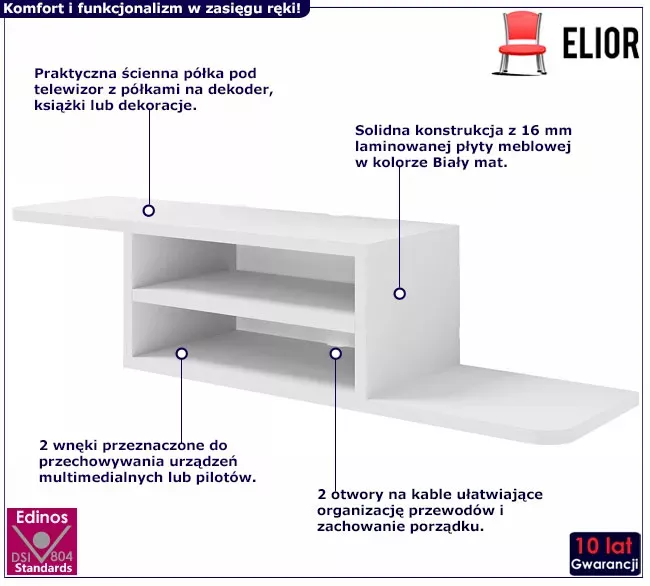 Komfort i funkcjonalizm w zasięgu ręki!

ELIOR

Praktyczna ścienna półka pod telewizor z półkami na dekoder, książki lub dekoracje.

Solidna konstrukcja z 16 mm laminowanej płyty meblowej w kolorze Biały mat.

2 wnęki przeznaczone do przechowywania urządzeń multimedialnych lub pilotów.

2 otwory na kable ułatwiające organizację przewodów i zachowanie porządku.

Edinos
DSI 804
Standards

10 lat
Gwarancji